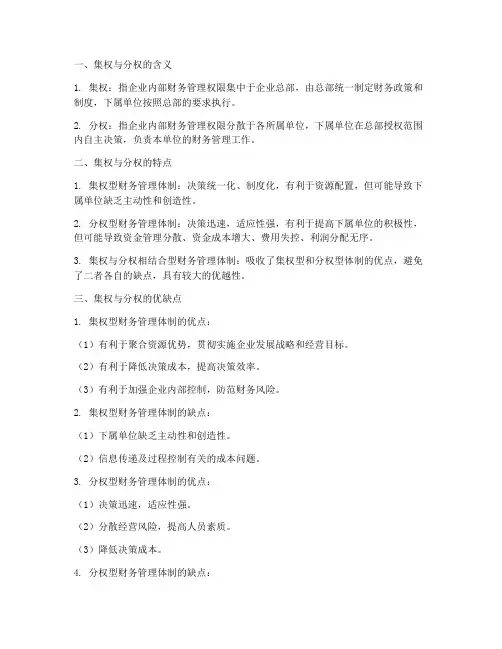 一、集权与分权的含义

1. 集权：指企业内部财务管理权限集中于企业总部，由总部统一制定财务政策和制度，下属单位按照总部的要求执行。

2. 分权：指企业内部财务管理权限分散于各所属单位，下属单位在总部授权范围内自主决策，负责本单位的财务管理工作。

二、集权与分权的特点

1. 集权型财务管理体制：决策统一化、制度化，有利于资源配置，但可能导致下属单位缺乏主动性和创造性。

2. 分权型财务管理体制：决策迅速，适应性强，有利于提高下属单位的积极性，但可能导致资金管理分散、资金成本增大、费用失控、利润分配无序。

3. 集权与分权相结合型财务管理体制：吸收了集权型和分权型体制的优点，避免了二者各自的缺点，具有较大的优越性。

三、集权与分权的优缺点

1. 集权型财务管理体制的优点：

（1）有利于聚合资源优势，贯彻实施企业发展战略和经营目标。

（2）有利于降低决策成本，提高决策效率。

（3）有利于加强企业内部控制，防范财务风险。

2. 集权型财务管理体制的缺点：

（1）下属单位缺乏主动性和创造性。

（2）信息传递及过程控制有关的成本问题。

3. 分权型财务管理体制的优点：

（1）决策迅速，适应性强。

（2）分散经营风险，提高人员素质。

（3）降低决策成本。

4. 分权型财务管理体制的缺点：